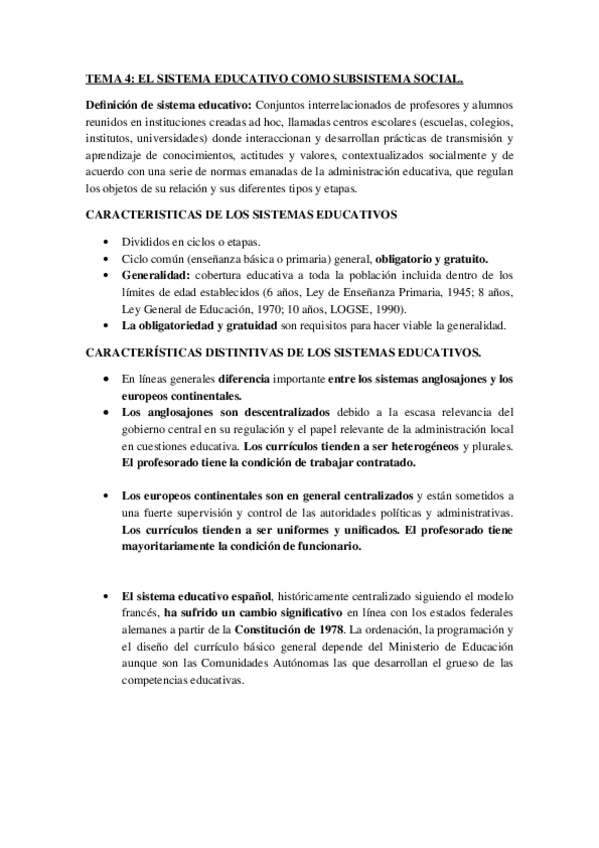 TEMA 4: EL SISTEMA EDUCATIVO COMO SUBSISTEMA SOCIAL.

Definición de sistema educativo: Conjuntos interrelacionados de profesores y alumnos reunidos en instituciones creadas ad hoc, llamadas centros escolares (escuelas, colegios, institutos, universidades) donde interaccionan y desarrollan prácticas de transmisión y aprendizaje de conocimientos, actitudes y valores, contextualizados socialmente y de acuerdo con una serie de normas emanadas de la administración educativa, que regulan los objetos de su relación y sus diferentes tipos y etapas.

CARACTERISTICAS DE LOS SISTEMAS EDUCATIVOS

• Divididos en ciclos o etapas.
• Ciclo común (enseñanza básica o primaria) general, obligatorio y gratuito.
• Generalidad: cobertura educativa a toda la población incluida dentro de los límites de edad establecidos (6 años, Ley de Enseñanza Primaria, 1945; 8 años, Ley General de Educación, 1970; 10 años, LOGSE, 1990).
• La obligatoriedad y gratuidad son requisitos para hacer viable la generalidad.

CARACTERÍSTICAS DISTINTIVAS DE LOS SISTEMAS EDUCATIVOS.

• En líneas generales diferencia importante entre los sistemas anglosajones y los europeos continentales.
• Los anglosajones son descentralizados debido a la escasa relevancia del gobierno central en su regulación y el papel relevante de la administración local en cuestiones educativa. Los currículos tienden a ser heterogéneos y plurales. El profesorado tiene la condición de trabajar contratado.

• Los europeos continentales son en general centralizados y están sometidos a una fuerte supervisión y control de las autoridades políticas y administrativas. Los currículos tienden a ser uniformes y unificados. El profesorado tiene mayoritariamente la condición de funcionario.

• El sistema educativo español, históricamente centralizado siguiendo el modelo francés, ha sufrido un cambio significativo en línea con los estados federales alemanes a partir de la Constitución de 1978. La ordenación, la programación y el diseño del currículo básico general depende del Ministerio de Educación aunque son las Comunidades Autónomas las que desarrollan el grueso de las competencias educativas.